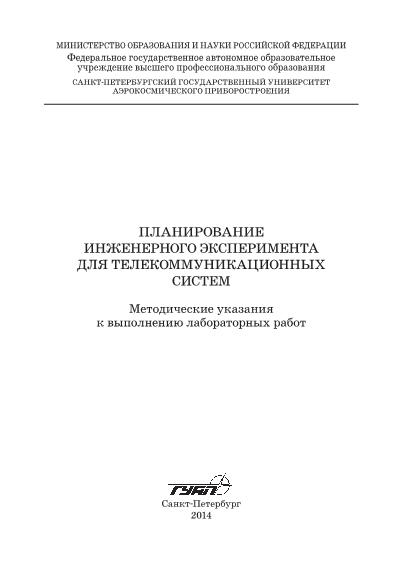 МИНИСТЕРСТВО ОБРАЗОВАНИЯ И НАУКИ РОССИЙСКОЙ ФЕДЕРАЦИИ
Федеральное государственное автономное образовательное учреждение высшего профессионального образования
САНКТ-ПЕТЕРБУРГСКИЙ ГОСУДАРСТВЕННЫЙ УНИВЕРСИТЕТ АЭРОКОСМИЧЕСКОГО ПРИБОРОСТРОЕНИЯ

ПЛАНИРОВАНИЕ ИНЖЕНЕРНОГО ЭКСПЕРИМЕНТА ДЛЯ ТЕЛЕКОММУНИКАЦИОННЫХ СИСТЕМ

Методические указания к выполнению лабораторных работ

ГУАП

Санкт-Петербург
2014